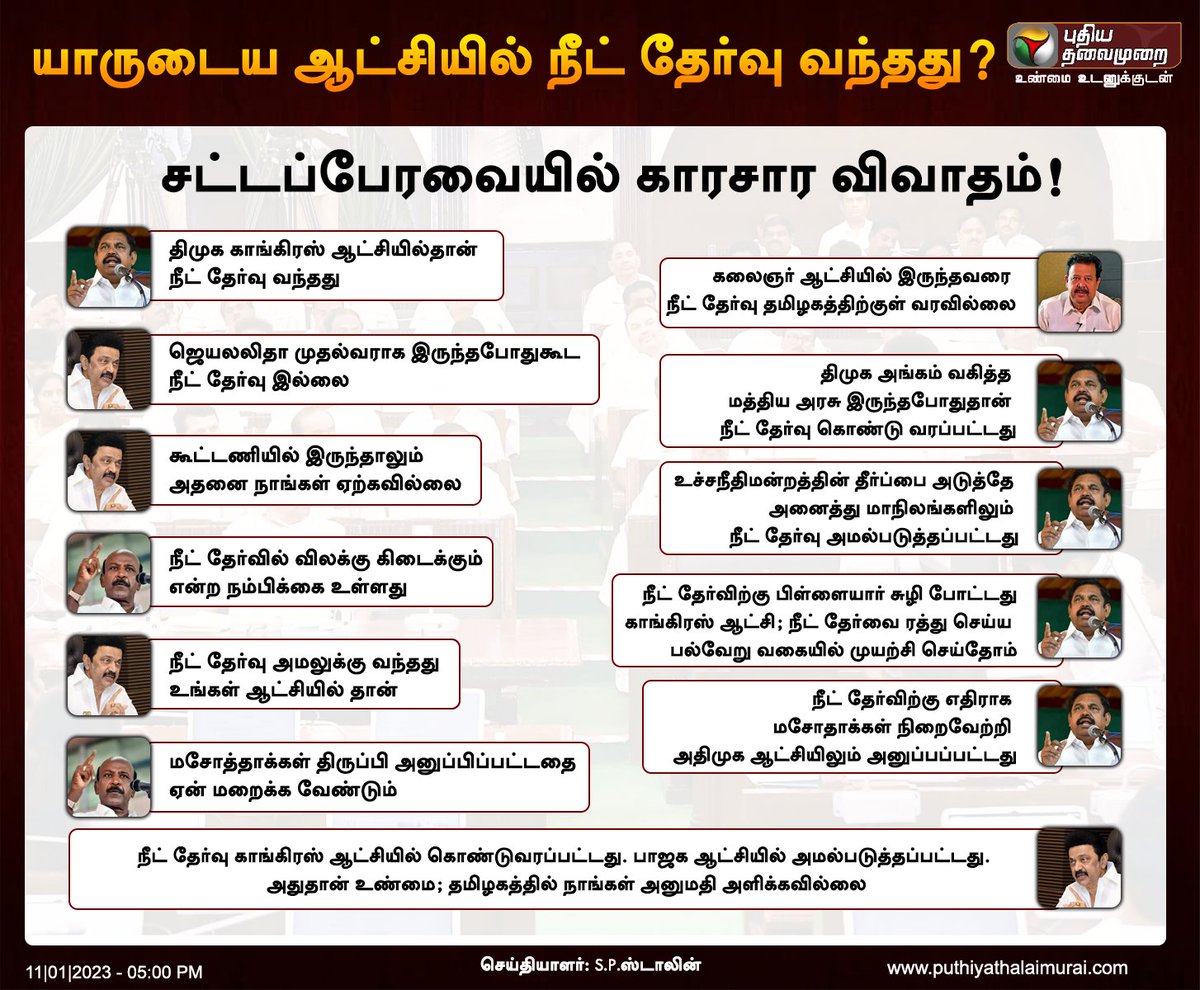 யாருடைய ஆட்சியில் நீட் தேர்வு வந்தது?

புதிய தலைமுறை
உண்மை உடனுக்குடன்

சட்டப்பேரவையில் காரசார விவாதம்!

திமுக காங்கிரஸ் ஆட்சியில்தான் நீட் தேர்வு வந்தது

ஜெயலலிதா முதல்வராக இருந்தபோதுகூட நீட் தேர்வு இல்லை

கூட்டணியில் இருந்தாலும் அதனை நாங்கள் ஏற்கவில்லை

நீட் தேர்வில் விலக்கு கிடைக்கும் என்ற நம்பிக்கை உள்ளது

நீட் தேர்வு அமலுக்கு வந்தது உங்கள் ஆட்சியில் தான்

மசோத்தாக்கள் திருப்பி அனுப்பிப்பட்டதை ஏன் மறைக்க வேண்டும்

கலைஞர் ஆட்சியில் இருந்தவரை நீட் தேர்வு தமிழகத்திற்குள் வரவில்லை

திமுக அங்கம் வகித்த மத்திய அரசு இருந்தபோதுதான் நீட் தேர்வு கொண்டு வரப்பட்டது

உச்சநீதிமன்றத்தின் தீர்ப்பை அடுத்தே அனைத்து மாநிலங்களிலும் நீட் தேர்வு அமல்படுத்தப்பட்டது

நீட் தேர்விற்கு பிள்ளையார் சுழி போட்டது காங்கிரஸ் ஆட்சி; நீட் தேர்வை ரத்து செய்ய பல்வேறு வகையில் முயற்சி செய்தோம்

நீட் தேர்விற்கு எதிராக மசோதாக்கள் நிறைவேற்றி அதிமுக ஆட்சியிலும் அனுப்பப்பட்டது

நீட் தேர்வு காங்கிரஸ் ஆட்சியில் கொண்டுவரப்பட்டது. பாஜக ஆட்சியில் அமல்படுத்தப்பட்டது. அதுதான் உண்மை; தமிழகத்தில் நாங்கள் அனுமதி அளிக்கவில்லை

11|01|2023 - 05:00 PM

செய்தியாளர்: S.P.ஸ்டாலின்

www.puthiyathalaimurai.com